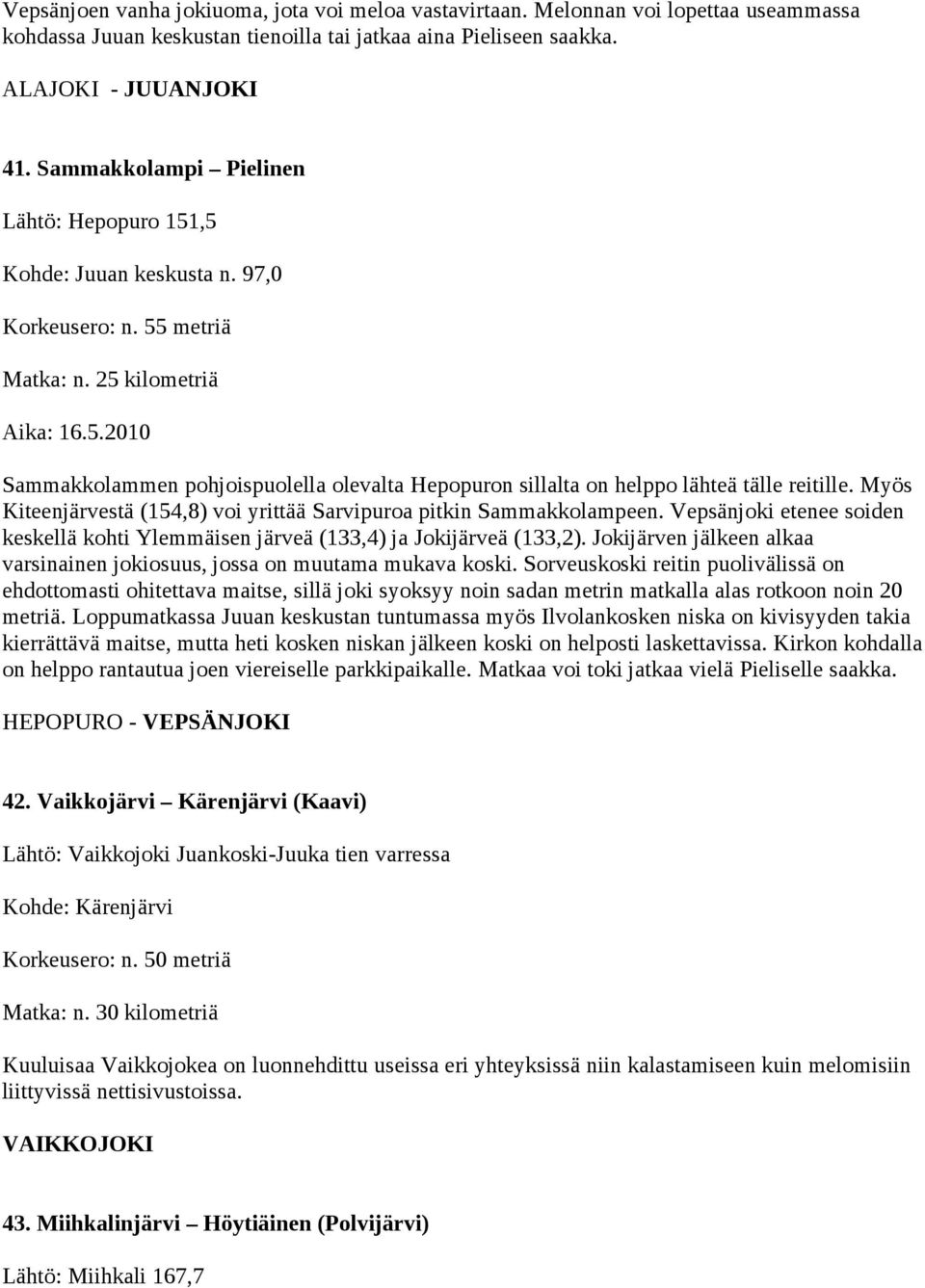 Vepsänjoen vanha jokiuoma, jota voi meloa vastavirtaan. Melonnan voi lopettaa useammassa kohdassa Juuan keskustan tienoilla tai jatkaa aina Pieliseen saakka.

ALAJOKI - JUUANJOKI

41. Sammakkolampi – Pielinen

Lähtö: Hepopuro 151,5

Kohde: Juuan keskusta n. 97,0

Korkeusero: n. 55 metriä

Matka: n. 25 kilometriä

Aika: 16.5.2010

Sammakkolammen pohjoispuolella olevalta Hepopuron sillalta on helppo lähteä tälle reitille. Myös Kiteenjärvestä (154,8) voi yrittää Sarvipuroa pitkin Sammakkolampeen. Vepsänjoki etenee soiden keskellä kohti Ylemmäisen järveä (133,4) ja Jokijärveä (133,2). Jokijärven jälkeen alkaa varsinainen jokiosuus, jossa on muutama mukava koski. Sorveuskoski reitin puolivälissä on ehdottomasti ohitettava maitse, sillä joki syoksyy noin sadan metrin matkalla alas rotkoon noin 20 metriä. Loppumatkassa Juuan keskustan tuntumassa myös Ilvolankosken niska on kivisyyden takia kierrättävä maitse, mutta heti kosken niskan jälkeen koski on helposti laskettavissa. Kirkon kohdalla on helppo rantautua joen viereiselle parkkipaikalle. Matkaa voi toki jatkaa vielä Pieliselle saakka.

HEPOPURO - VEPSÄNJOKI

42. Vaikkojärvi – Kärenjärvi (Kaavi)

Lähtö: Vaikkojoki Juankoski-Juuka tien varressa

Kohde: Kärenjärvi

Korkeusero: n. 50 metriä

Matka: n. 30 kilometriä

Kuuluisaa Vaikkojokea on luonnehdittu useissa eri yhteyksissä niin kalastamiseen kuin melomisiin liittyvissä nettisivustoissa.

VAIKKOJOKI

43. Miihkalinjärvi – Höytiäinen (Polvijärvi)

Lähtö: Miihkali 167,7